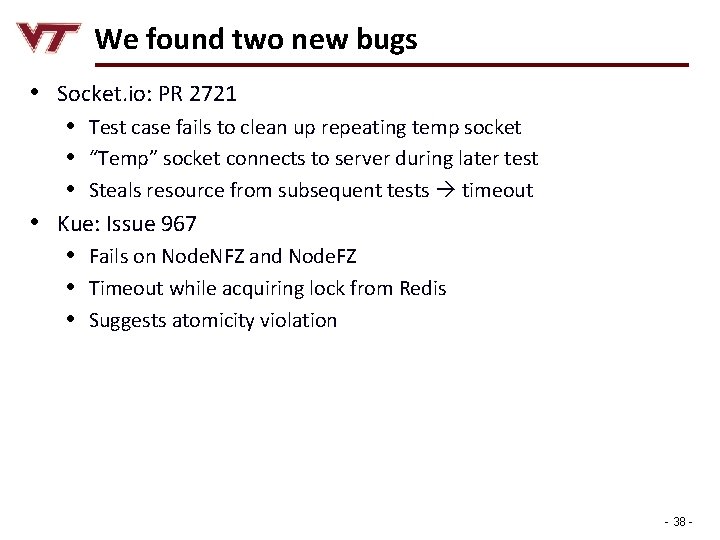 VT

We found two new bugs

• Socket.io: PR 2721
• Test case fails to clean up repeating temp socket
• "Temp" socket connects to server during later test
• Steals resource from subsequent tests → timeout
• Kue: Issue 967
• Fails on NodeNFZ and NodeFZ
• Timeout while acquiring lock from Redis
• Suggests atomicity violation

- 38 -